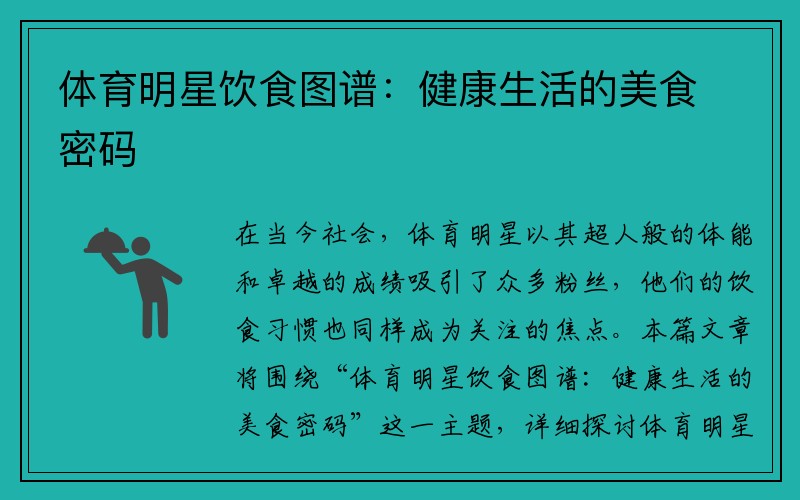 体育明星饮食图谱：健康生活的美食密码

在当今社会，体育明星以其超人般的体能和卓越的成绩吸引了众多粉丝，他们的饮食习惯也同样成为关注的焦点。本篇文章将围绕“体育明星饮食图谱：健康生活的美食密码”这一主题，详细探讨体育明星